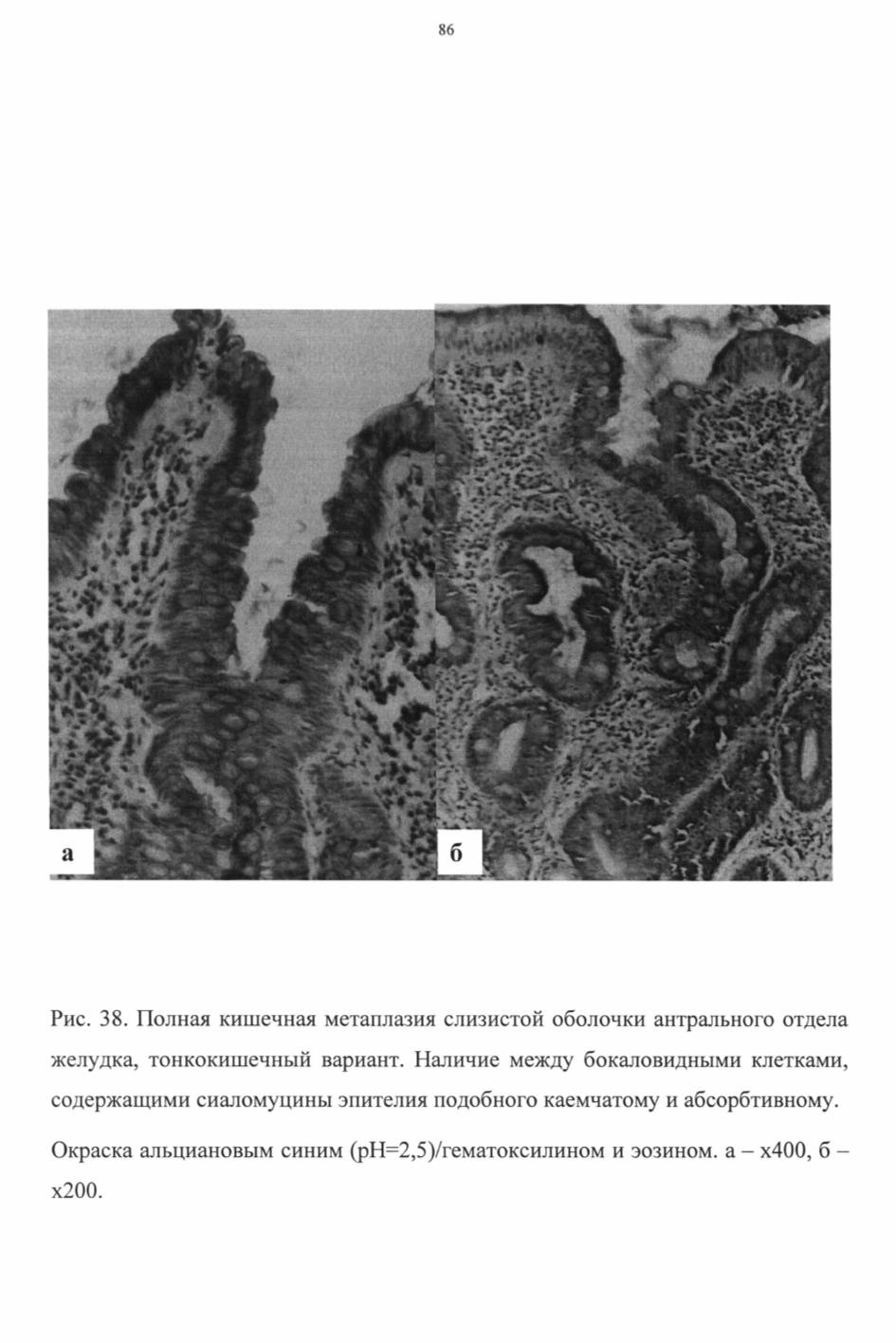 86

а

б

Рис. 38. Полная кишечная метаплазия слизистой оболочки антрального отдела желудка, тонкокишечный вариант. Наличие между бокаловидными клетками, содержащими сиаломуцины эпителия подобного каемчатому и абсорбтивному.

Окраска альциановым синим (pH=2,5)/гематоксилином и эозином. а – х400, б – х200.